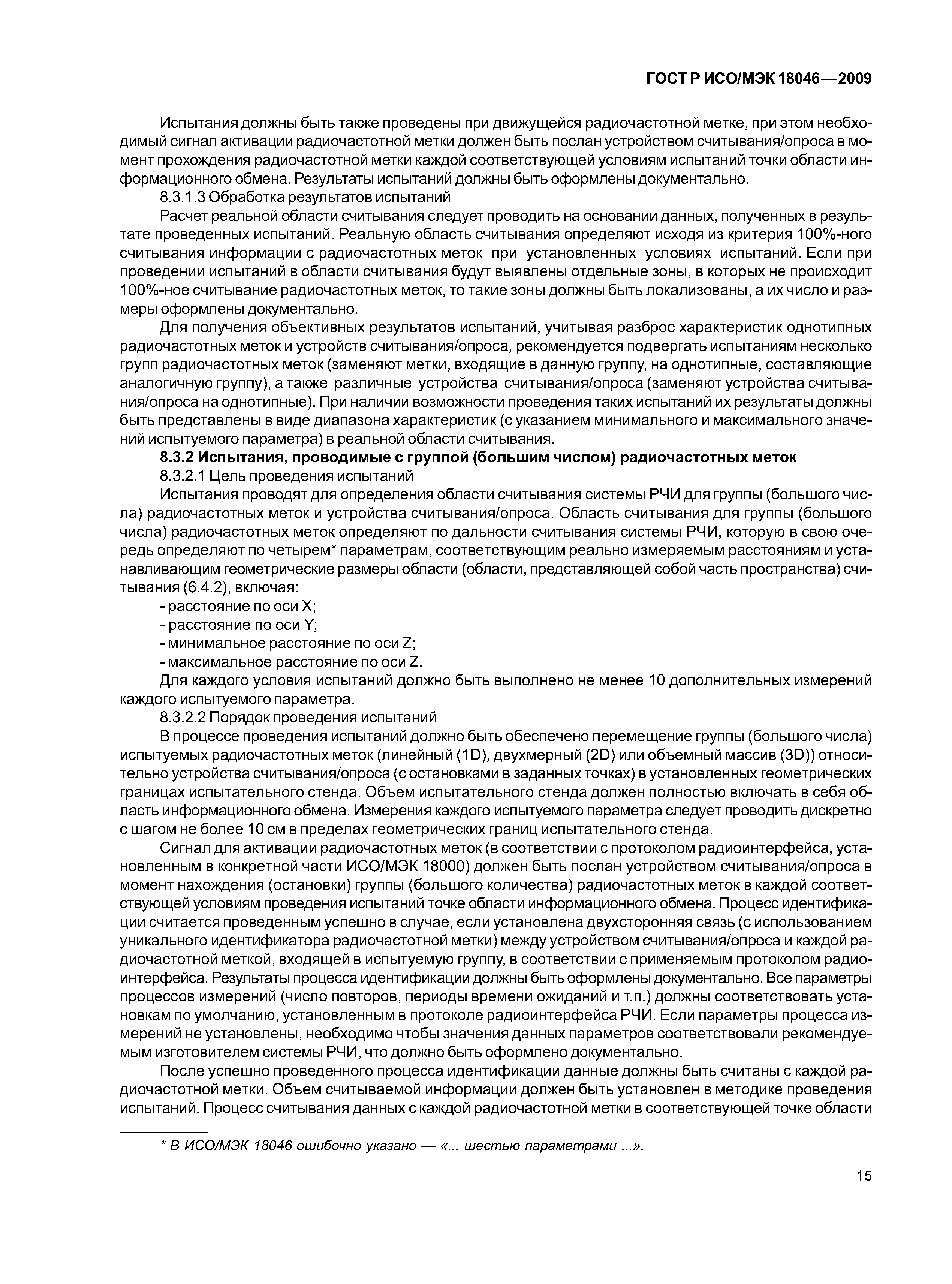 ГОСТ Р ИСО/МЭК 18046—2009

Испытания должны быть также проведены при движущейся радиочастотной метке, при этом необходимый сигнал активации радиочастотной метки должен быть послан устройством считывания/опроса в момент прохождения радиочастотной метки каждой соответствующей условиям испытаний точки области информационного обмена. Результаты испытаний должны быть оформлены документально.

8.3.1.3 Обработка результатов испытаний

Расчет реальной области считывания следует проводить на основании данных, полученных в результате проведенных испытаний. Реальную область считывания определяют исходя из критерия 100%-ного считывания информации с радиочастотных меток при установленных условиях испытаний. Если при проведении испытаний в области считывания будут выявлены отдельные зоны, в которых не происходит 100%-ное считывание радиочастотных меток, то такие зоны должны быть локализованы, а их число и размеры оформлены документально.

Для получения объективных результатов испытаний, учитывая разброс характеристик однотипных радиочастотных меток и устройств считывания/опроса, рекомендуется подвергать испытаниям несколько групп радиочастотных меток (заменяют метки, входящие в данную группу, на однотипные, составляющие аналогичную группу), а также различные устройства считывания/опроса (заменяют устройства считывания/опроса на однотипные). При наличии возможности проведения таких испытаний их результаты должны быть представлены в виде диапазона характеристик (с указанием минимального и максимального значений испытуемого параметра) в реальной области считывания.

8.3.2 Испытания, проводимые с группой (большим числом) радиочастотных меток

8.3.2.1 Цель проведения испытаний

Испытания проводят для определения области считывания системы РЧИ для группы (большого числа) радиочастотных меток и устройства считывания/опроса. Область считывания для группы (большого числа) радиочастотных меток определяют по дальности считывания системы РЧИ, которую в свою очередь определяют по четырем* параметрам, соответствующим реально измеряемым расстояниям и устанавливающим геометрические размеры области (области, представляющей собой часть пространства) считывания (6.4.2), включая:

- расстояние по оси X;
- расстояние по оси Y;
- минимальное расстояние по оси Z;
- максимальное расстояние по оси Z.

Для каждого условия испытаний должно быть выполнено не менее 10 дополнительных измерений каждого испытуемого параметра.

8.3.2.2 Порядок проведения испытаний

В процессе проведения испытаний должно быть обеспечено перемещение группы (большого числа) испытуемых радиочастотных меток (линейный (1D), двухмерный (2D) или объемный массив (3D)) относительно устройства считывания/опроса (с остановками в заданных точках) в установленных геометрических границах испытательного стенда. Объем испытательного стенда должен полностью включать в себя область информационного обмена. Измерения каждого испытуемого параметра следует проводить дискретно с шагом не более 10 см в пределах геометрических границ испытательного стенда.

Сигнал для активации радиочастотных меток (в соответствии с протоколом радиоинтерфейса, установленным в конкретной части ИСО/МЭК 18000) должен быть послан устройством считывания/опроса в момент нахождения (остановки) группы (большого количества) радиочастотных меток в каждой соответствующей условиям проведения испытаний точке области информационного обмена. Процесс идентификации считается проведенным успешно в случае, если установлена двухсторонняя связь (с использованием уникального идентификатора радиочастотной метки) между устройством считывания/опроса и каждой радиочастотной меткой, входящей в испытуемую группу, в соответствии с применяемым протоколом радиоинтерфейса. Результаты процесса идентификации должны быть оформлены документально. Все параметры процессов измерений (число повторов, периоды времени ожиданий и т.п.) должны соответствовать установкам по умолчанию, установленным в протоколе радиоинтерфейса РЧИ. Если параметры процесса измерений не установлены, необходимо чтобы значения данных параметров соответствовали рекомендуемым изготовителем системы РЧИ, что должно быть оформлено документально.

После успешно проведенного процесса идентификации данные должны быть считаны с каждой радиочастотной метки. Объем считываемой информации должен быть установлен в методике проведения испытаний. Процесс считывания данных с каждой радиочастотной метки в соответствующей точке области

* В ИСО/МЭК 18046 ошибочно указано — «... шестью параметрами ...».

15